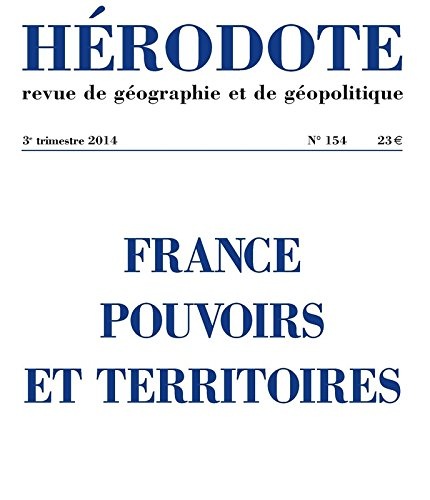 HÉRODOTE
revue de géographie et de géopolitique

3e trimestre 2014 N° 154 23 €

FRANCE
POUVOIRS
ET TERRITOIRES